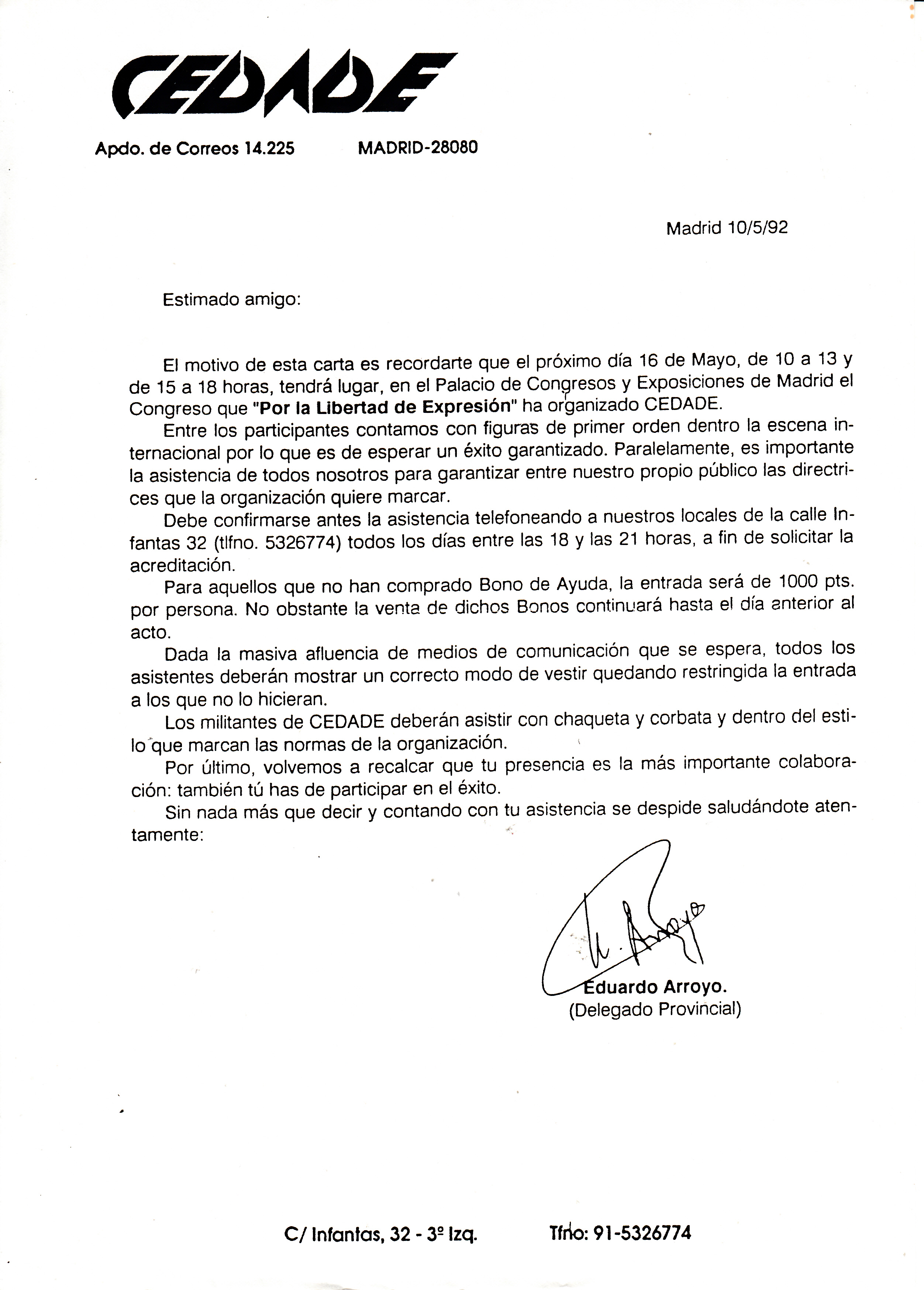 CEDADE

Apdo. de Correos 14.225 MADRID-28080

Madrid 10/5/92

Estimado amigo:

El motivo de esta carta es recordarte que el próximo día 16 de Mayo, de 10 a 13 y de 15 a 18 horas, tendrá lugar, en el Palacio de Congresos y Exposiciones de Madrid el Congreso que "Por la Libertad de Expresión" ha organizado CEDADE.

Entre los participantes contamos con figuras de primer orden dentro la escena internacional por lo que es de esperar un éxito garantizado. Paralelamente, es importante la asistencia de todos nosotros para garantizar entre nuestro propio público las directrices que la organización quiere marcar.

Debe confirmarse antes la asistencia telefoneando a nuestros locales de la calle Infantas 32 (tlfno. 5326774) todos los días entre las 18 y las 21 horas, a fin de solicitar la acreditación.

Para aquellos que no han comprado Bono de Ayuda, la entrada será de 1000 pts. por persona. No obstante la venta de dichos Bonos continuará hasta el día anterior al acto.

Dada la masiva afluencia de medios de comunicación que se espera, todos los asistentes deberán mostrar un correcto modo de vestir quedando restringida la entrada a los que no lo hicieran.

Los militantes de CEDADE deberán asistir con chaqueta y corbata y dentro del estilo que marcan las normas de la organización.

Por último, volvemos a recalcar que tu presencia es la más importante colaboración: también tú has de participar en el éxito.

Sin nada más que decir y contando con tu asistencia se despide saludándote atentamente:

E. Arroyo

Eduardo Arroyo.
(Delegado Provincial)

C/ Infantas, 32 - 3º Izq. Tfno: 91-5326774